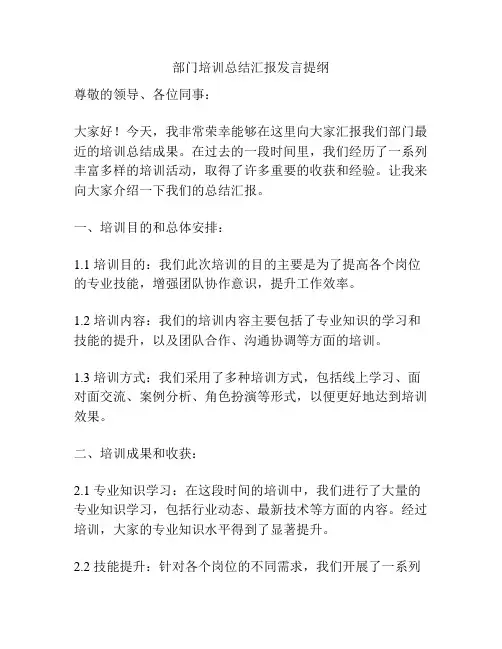 部门培训总结汇报发言提纲

尊敬的领导、各位同事：

大家好！今天，我非常荣幸能够在这里向大家汇报我们部门最近的培训总结成果。在过去的一段时间里，我们经历了一系列丰富多样的培训活动，取得了许多重要的收获和经验。让我来向大家介绍一下我们的总结汇报。

一、培训目的和总体安排：

1.1 培训目的：我们此次培训的目的主要是为了提高各个岗位的专业技能，增强团队协作意识，提升工作效率。

1.2 培训内容：我们的培训内容主要包括了专业知识的学习和技能的提升，以及团队合作、沟通协调等方面的培训。

1.3 培训方式：我们采用了多种培训方式，包括线上学习、面对面交流、案例分析、角色扮演等形式，以便更好地达到培训效果。

二、培训成果和收获：

2.1 专业知识学习：在这段时间的培训中，我们进行了大量的专业知识学习，包括行业动态、最新技术等方面的内容。经过培训，大家的专业知识水平得到了显著提升。

2.2 技能提升：针对各个岗位的不同需求，我们开展了一系列